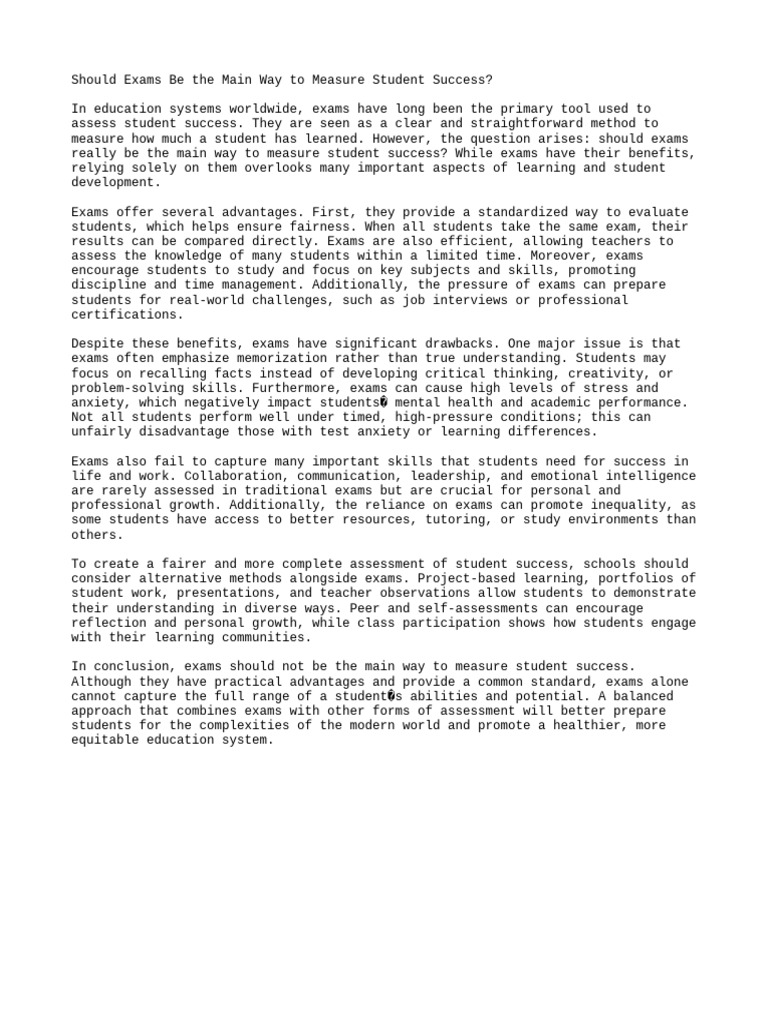 Should Exams Be the Main Way to Measure Student Success?

In education systems worldwide, exams have long been the primary tool used to assess student success. They are seen as a clear and straightforward method to measure how much a student has learned. However, the question arises: should exams really be the main way to measure student success? While exams have their benefits, relying solely on them overlooks many important aspects of learning and student development.

Exams offer several advantages. First, they provide a standardized way to evaluate students, which helps ensure fairness. When all students take the same exam, their results can be compared directly. Exams are also efficient, allowing teachers to assess the knowledge of many students within a limited time. Moreover, exams encourage students to study and focus on key subjects and skills, promoting discipline and time management. Additionally, the pressure of exams can prepare students for real-world challenges, such as job interviews or professional certifications.

Despite these benefits, exams have significant drawbacks. One major issue is that exams often emphasize memorization rather than true understanding. Students may focus on recalling facts instead of developing critical thinking, creativity, or problem-solving skills. Furthermore, exams can cause high levels of stress and anxiety, which negatively impact students� mental health and academic performance. Not all students perform well under timed, high-pressure conditions; this can unfairly disadvantage those with test anxiety or learning differences.

Exams also fail to capture many important skills that students need for success in life and work. Collaboration, communication, leadership, and emotional intelligence are rarely assessed in traditional exams but are crucial for personal and professional growth. Additionally, the reliance on exams can promote inequality, as some students have access to better resources, tutoring, or study environments than others.

To create a fairer and more complete assessment of student success, schools should consider alternative methods alongside exams. Project-based learning, portfolios of student work, presentations, and teacher observations allow students to demonstrate their understanding in diverse ways. Peer and self-assessments can encourage reflection and personal growth, while class participation shows how students engage with their learning communities.

In conclusion, exams should not be the main way to measure student success. Although they have practical advantages and provide a common standard, exams alone cannot capture the full range of a student�s abilities and potential. A balanced approach that combines exams with other forms of assessment will better prepare students for the complexities of the modern world and promote a healthier, more equitable education system.